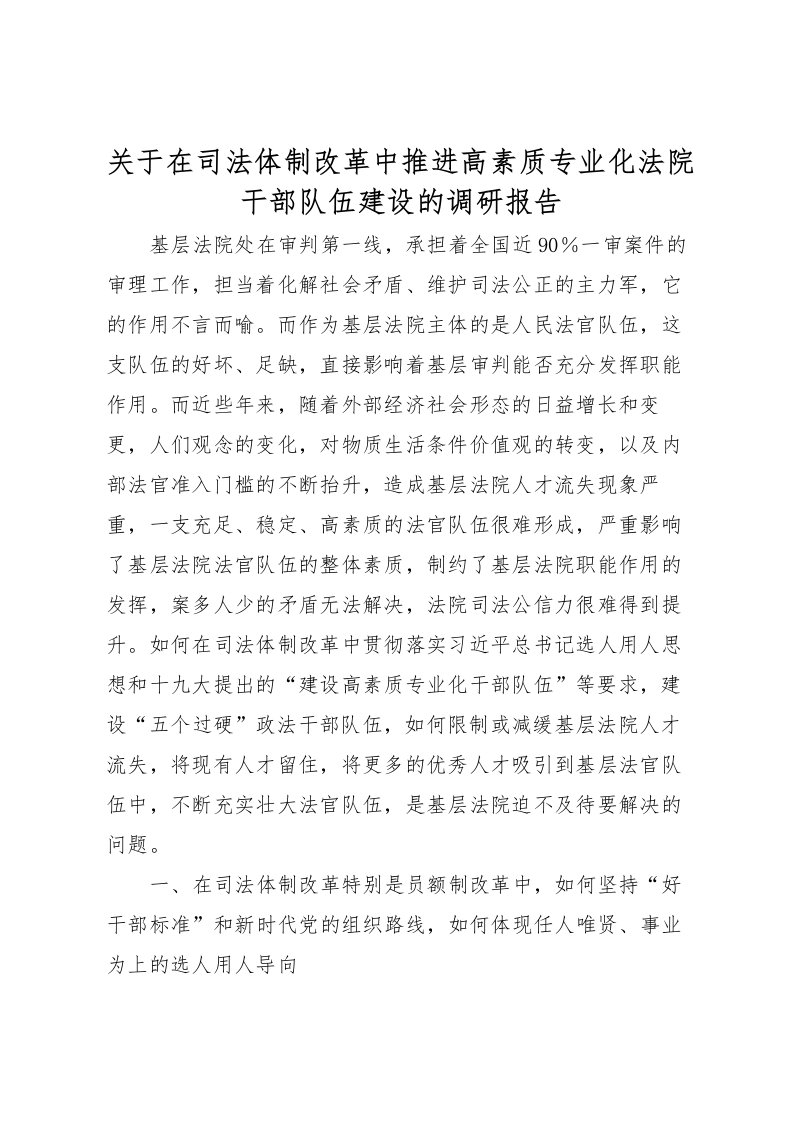 关于在司法体制改革中推进高素质专业化法院干部队伍建设的调研报告

基层法院处在审判第一线，承担着全国近90％一审案件的审理工作，担当着化解社会矛盾、维护司法公正的主力军，它的作用不言而喻。而作为基层法院主体的是人民法官队伍，这支队伍的好坏、足缺，直接影响着基层审判能否充分发挥职能作用。而近些年来，随着外部经济社会形态的日益增长和变更，人们观念的变化，对物质生活条件价值观的转变，以及内部法官准入门槛的不断抬升，造成基层法院人才流失现象严重，一支充足、稳定、高素质的法官队伍很难形成，严重影响了基层法院法官队伍的整体素质，制约了基层法院职能作用的发挥，案多人少的矛盾无法解决，法院司法公信力很难得到提升。如何在司法体制改革中贯彻落实习近平总书记选人用人思想和十九大提出的“建设高素质专业化干部队伍”等要求，建设“五个过硬”政法干部队伍，如何限制或减缓基层法院人才流失，将现有人才留住，将更多的优秀人才吸引到基层法官队伍中，不断充实壮大法官队伍，是基层法院迫不及待要解决的问题。

一、在司法体制改革特别是员额制改革中，如何坚持“好干部标准”和新时代党的组织路线，如何体现任人唯贤、事业为上的选人用人导向